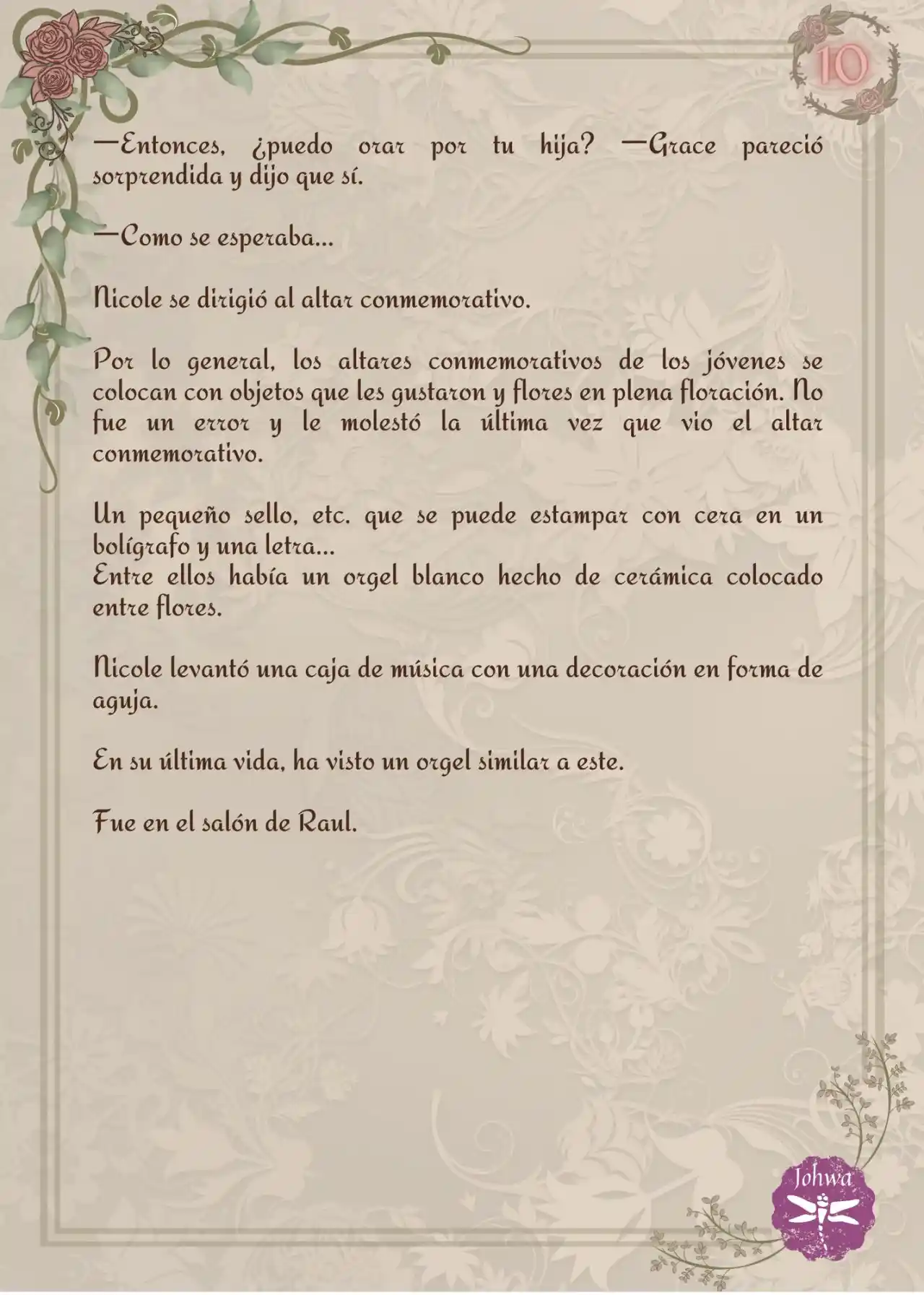 10

—Entonces, ¿puedo orar por tu hija? —Grace pareció sorprendida y dijo que sí.

—Como se esperaba...

Nicole se dirigió al altar conmemorativo.

Por lo general, los altares conmemorativos de los jóvenes se colocan con objetos que les gustaron y flores en plena floración. No fue un error y le molestó la última vez que vio el altar conmemorativo.

Un pequeño sello, etc. que se puede estampar con cera en un bolígrafo y una letra...
Entre ellos había un orgel blanco hecho de cerámica colocado entre flores.

Nicole levantó una caja de música con una decoración en forma de aguja.

En su última vida, ha visto un orgel similar a este.

Fue en el salón de Raul.

Johwa